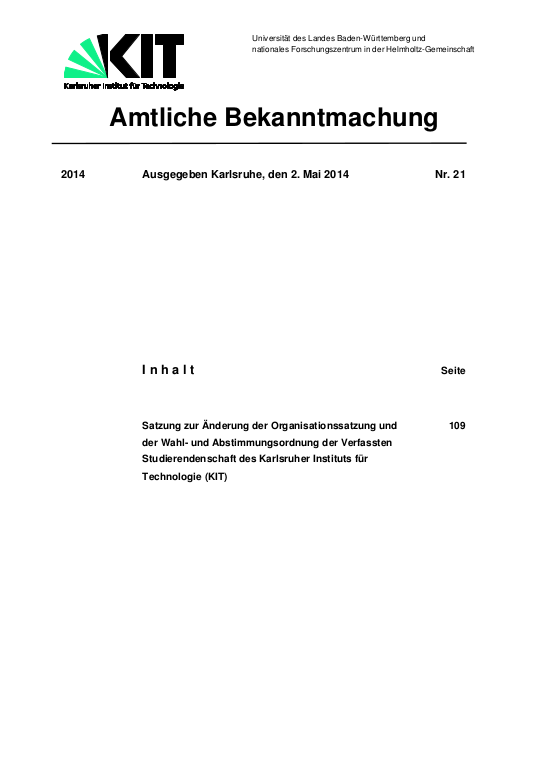 KIT
Karlsruher Institut für Technologie

Universität des Landes Baden-Württemberg und nationales Forschungszentrum in der Helmholtz-Gemeinschaft

Amtliche Bekanntmachung

2014 Ausgegeben Karlsruhe, den 2. Mai 2014 Nr. 21

I n h a l t Seite

Satzung zur Änderung der Organisationssatzung und der Wahl- und Abstimmungsordnung der Verfassten Studierendenschaft des Karlsruher Instituts für Technologie (KIT) 109